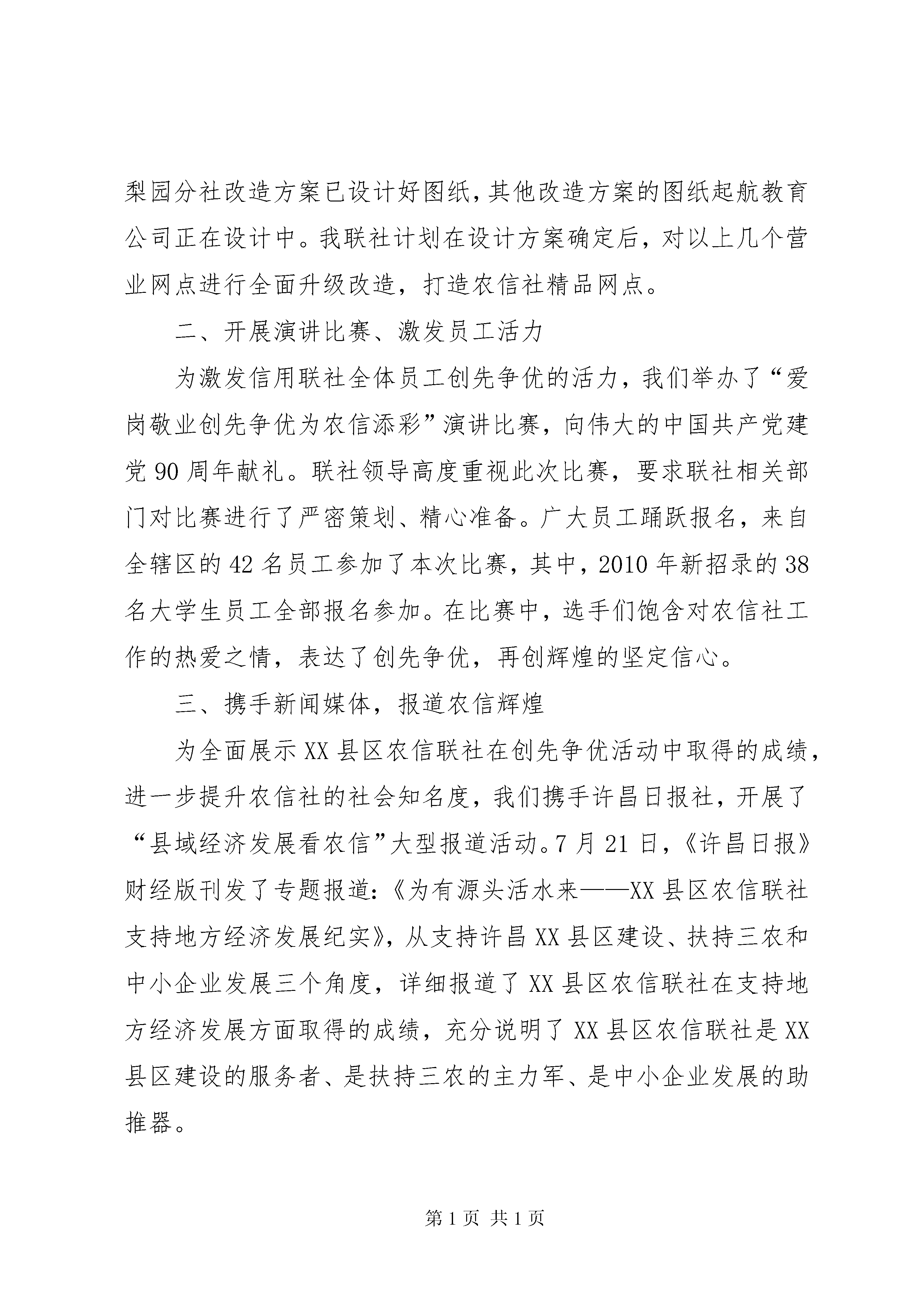 梨园分社改造方案已设计好图纸，其他改造方案的图纸起航教育公司正在设计中。我联社计划在设计方案确定后，对以上几个营业网点进行全面升级改造，打造农信社精品网点。

二、开展演讲比赛、激发员工活力

为激发信用联社全体员工创先争优的活力，我们举办了“爱岗敬业创先争优为农信添彩”演讲比赛，向伟大的中国共产党建党90周年献礼。联社领导高度重视此次比赛，要求联社相关部门对比赛进行了严密策划、精心准备。广大员工踊跃报名，来自全辖区的42名员工参加了本次比赛，其中，2010年新招录的38名大学生员工全部报名参加。在比赛中，选手们饱含对农信社工作的热爱之情，表达了创先争优，再创辉煌的坚定信心。

三、携手新闻媒体，报道农信辉煌

为全面展示XX县区农信联社在创先争优活动中取得的成绩，进一步提升农信社的社会知名度，我们携手许昌日报社，开展了“县域经济发展看农信”大型报道活动。7月21日，《许昌日报》财经版刊发了专题报道：《为有源头活水来——XX县区农信联社支持地方经济发展纪实》，从支持许昌XX县区建设、扶持三农和中小企业发展三个角度，详细报道了XX县区农信联社在支持地方经济发展方面取得的成绩，充分说明了XX县区农信联社是XX县区建设的服务者、是扶持三农的主力军、是中小企业发展的助推器。

第1页 共1页